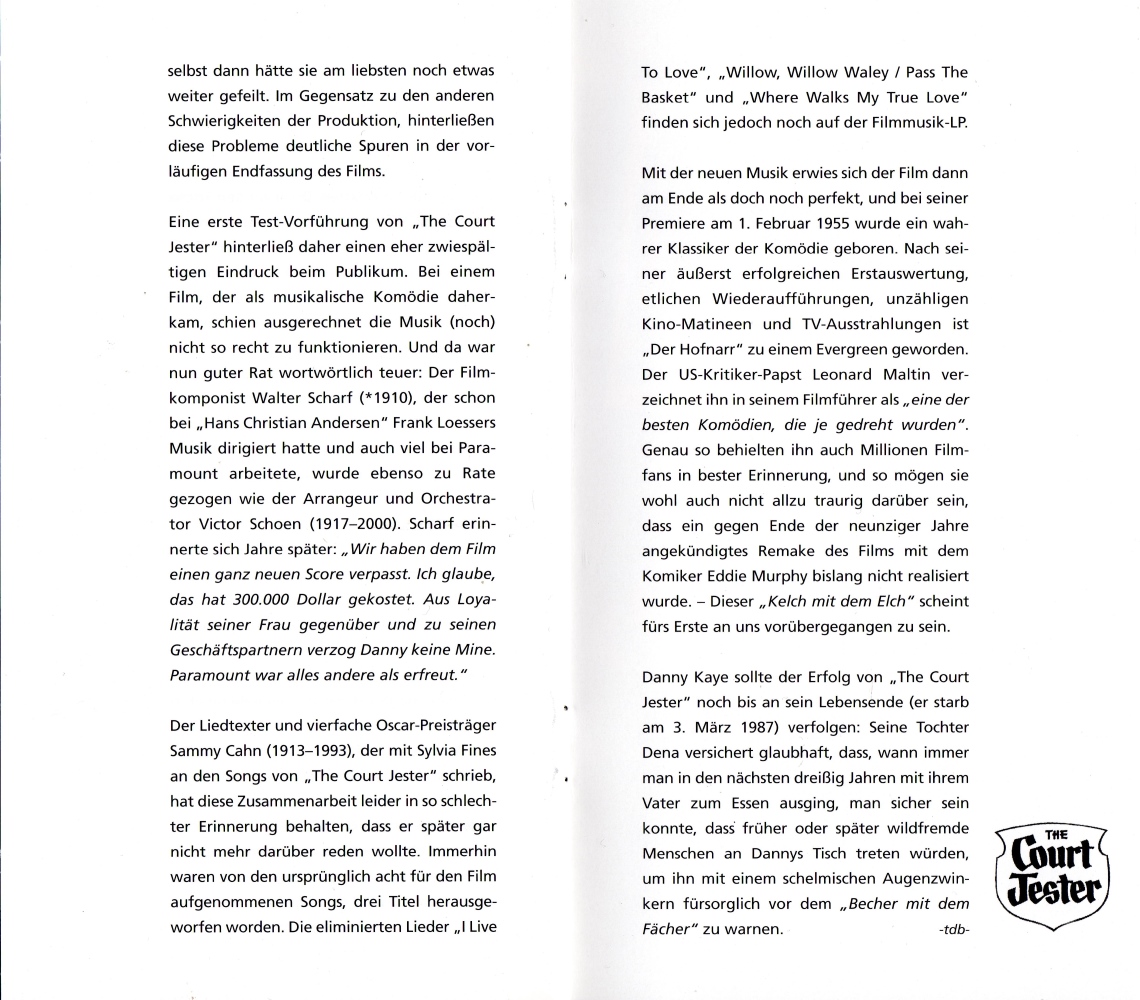 selbst dann hätte sie am liebsten noch etwas weiter gefeilt. Im Gegensatz zu den anderen Schwierigkeiten der Produktion, hinterließen diese Probleme deutliche Spuren in der vorläufigen Endfassung des Films.

Eine erste Test-Vorführung von „The Court Jester" hinterließ daher einen eher zwiespältigen Eindruck beim Publikum. Bei einem Film, der als musikalische Komödie daherkam, schien ausgerechnet die Musik (noch) nicht so recht zu funktionieren. Und da war nun guter Rat wortwörtlich teuer: Der Filmkomponist Walter Scharf (*1910), der schon bei „Hans Christian Andersen" Frank Loessers Musik dirigiert hatte und auch viel bei Paramount arbeitete, wurde ebenso zu Rate gezogen wie der Arrangeur und Orchestrator Victor Schoen (1917–2000). Scharf erinnerte sich Jahre später: „Wir haben dem Film einen ganz neuen Score verpasst. Ich glaube, das hat 300.000 Dollar gekostet. Aus Loyalität seiner Frau gegenüber und zu seinen Geschäftspartnern verzog Danny keine Mine. Paramount war alles andere als erfreut."

Der Liedtexter und vierfache Oscar-Preisträger Sammy Cahn (1913–1993), der mit Sylvia Fines an den Songs von „The Court Jester" schrieb, hat diese Zusammenarbeit leider in so schlechter Erinnerung behalten, dass er später gar nicht mehr darüber reden wollte. Immerhin waren von den ursprünglich acht für den Film aufgenommenen Songs, drei Titel herausgeworfen worden. Die eliminierten Lieder „I Live To Love", „Willow, Willow Waley / Pass The Basket" und „Where Walks My True Love" finden sich jedoch noch auf der Filmmusik-LP.

Mit der neuen Musik erwies sich der Film dann am Ende als doch noch perfekt, und bei seiner Premiere am 1. Februar 1955 wurde ein wahrer Klassiker der Komödie geboren. Nach seiner äußerst erfolgreichen Erstauswertung, etlichen Wiederaufführungen, unzähligen Kino-Matineen und TV-Ausstrahlungen ist „Der Hofnarr" zu einem Evergreen geworden. Der US-Kritiker-Papst Leonard Maltin verzeichnet ihn in seinem Filmführer als „eine der besten Komödien, die je gedreht wurden". Genau so behielten ihn auch Millionen Filmfans in bester Erinnerung, und so mögen sie wohl auch nicht allzu traurig darüber sein, dass ein gegen Ende der neunziger Jahre angekündigtes Remake des Films mit dem Komiker Eddie Murphy bislang nicht realisiert wurde. – Dieser „Kelch mit dem Elch" scheint fürs Erste an uns vorübergegangen zu sein.

Danny Kaye sollte der Erfolg von „The Court Jester" noch bis an sein Lebensende (er starb am 3. März 1987) verfolgen: Seine Tochter Dena versichert glaubhaft, dass, wann immer man in den nächsten dreißig Jahren mit ihrem Vater zum Essen ausging, man sicher sein konnte, dass früher oder später wildfremde Menschen an Dannys Tisch treten würden, um ihn mit einem schelmischen Augenzwinkern fürsorglich vor dem „Becher mit dem Fächer" zu warnen.
-tdb-

THE Court Jester